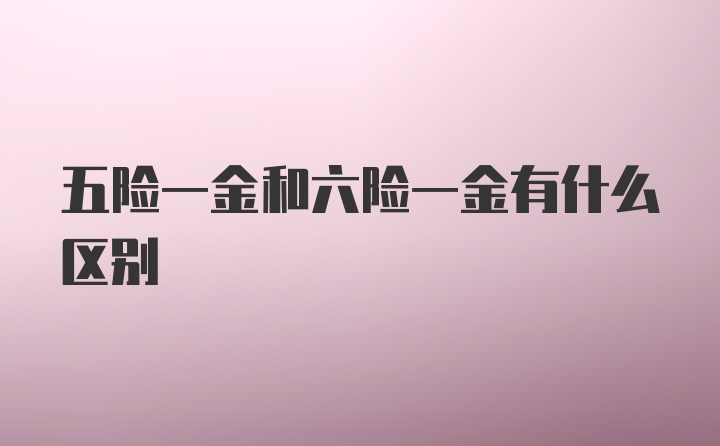 五险一金和六险一金有什么区别